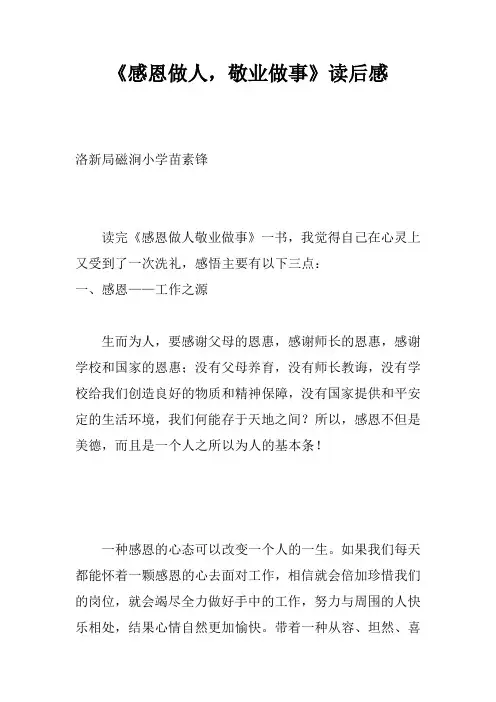 《感恩做人，敬业做事》读后感

洛新局磁涧小学苗素锋

读完《感恩做人敬业做事》一书，我觉得自己在心灵上又受到了一次洗礼，感悟主要有以下三点：

一、感恩——工作之源

生而为人，要感谢父母的恩惠，感谢师长的恩惠，感谢学校和国家的恩惠；没有父母养育，没有师长教诲，没有学校给我们创造良好的物质和精神保障，没有国家提供和平安定的生活环境，我们何能存于天地之间？所以，感恩不但是美德，而且是一个人之所以为人的基本条！

一种感恩的心态可以改变一个人的一生。如果我们每天都能怀着一颗感恩的心去面对工作，相信就会倍加珍惜我们的岗位，就会竭尽全力做好手中的工作，努力与周围的人快乐相处，结果心情自然更加愉快。带着一种从容、坦然、喜